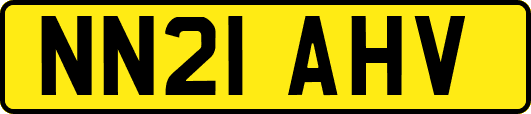 NN21 AHV